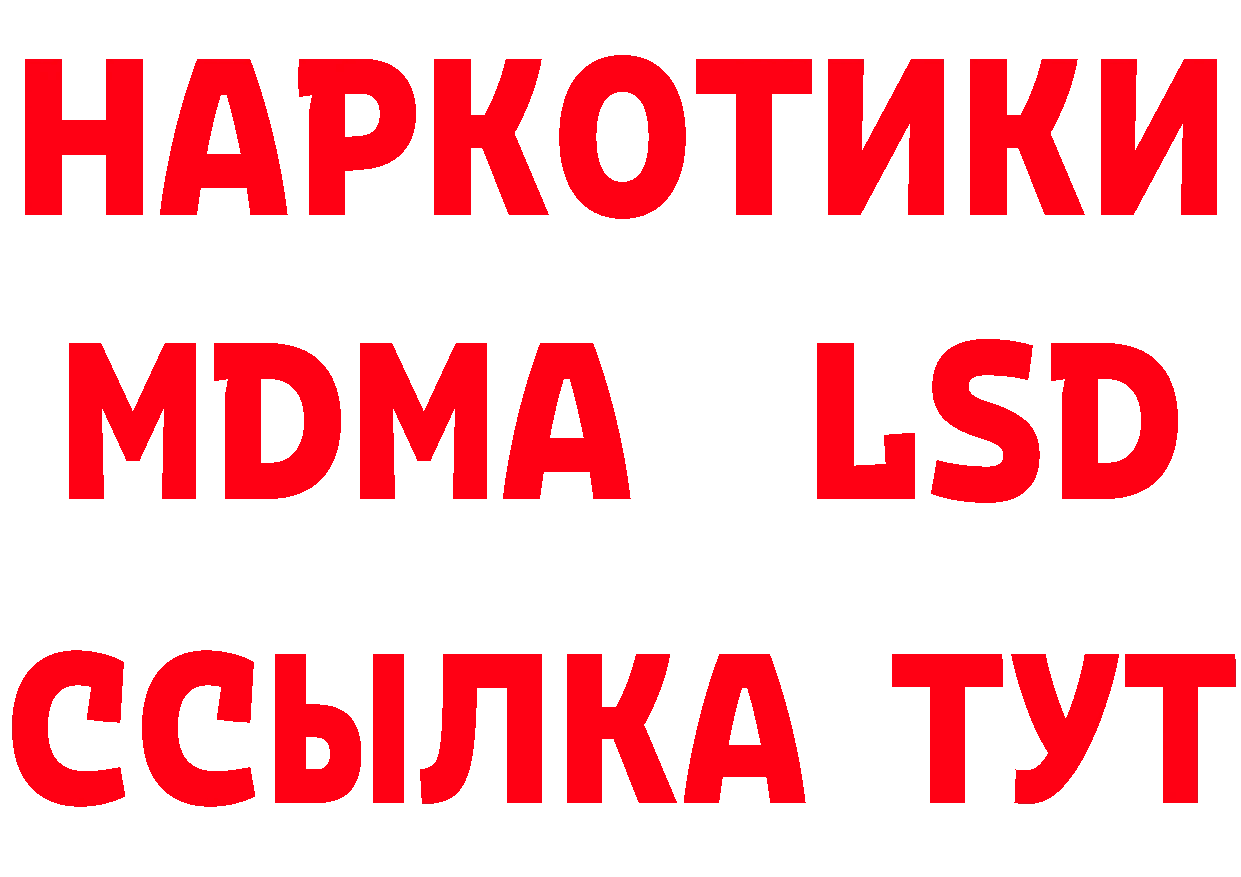 НАРКОТИКИ
MDMA LSD
ССЫЛКА ТУТ